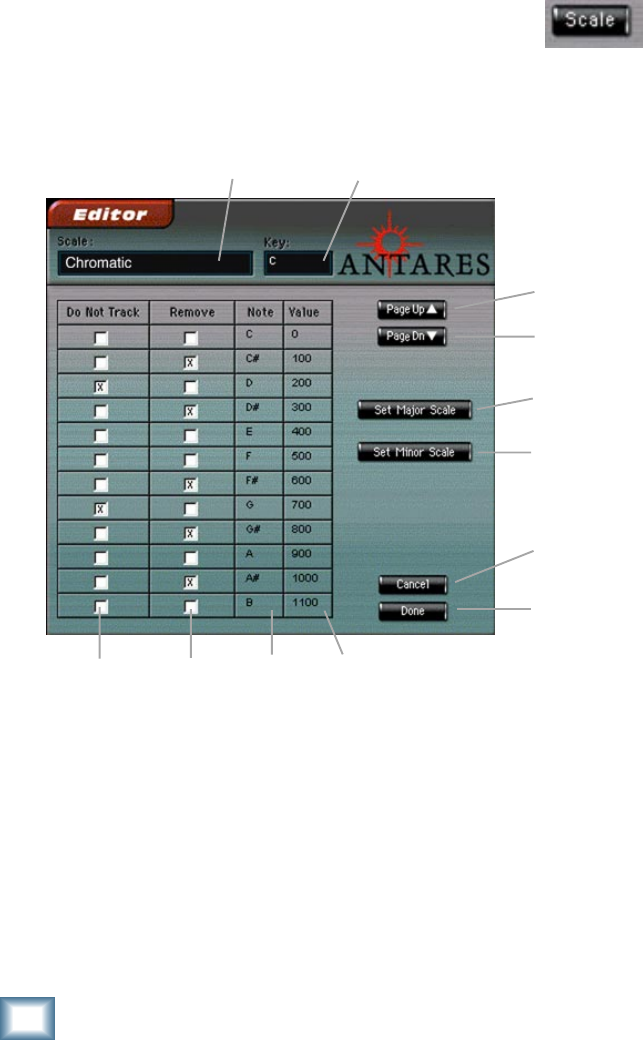 Scale

Editor

Scale:

Chromatic

Key:

C

ANTARES

| Do Not Track | Remove | Note | Value |
|---|---|---|---|
| | | C | 0 |
| | X | C# | 100 |
| X | | D | 200 |
| | X | D# | 300 |
| | | E | 400 |
| | | F | 500 |
| | X | F# | 600 |
| X | | G | 700 |
| | X | G# | 800 |
| | | A | 900 |
| | X | A# | 1000 |
| | | B | 1100 |

Page Up ▲

Page Dn ▼

Set Major Scale

Set Minor Scale

Cancel

Done